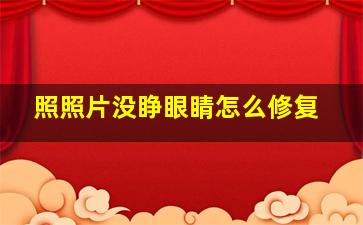 照照片没睁眼睛怎么修复